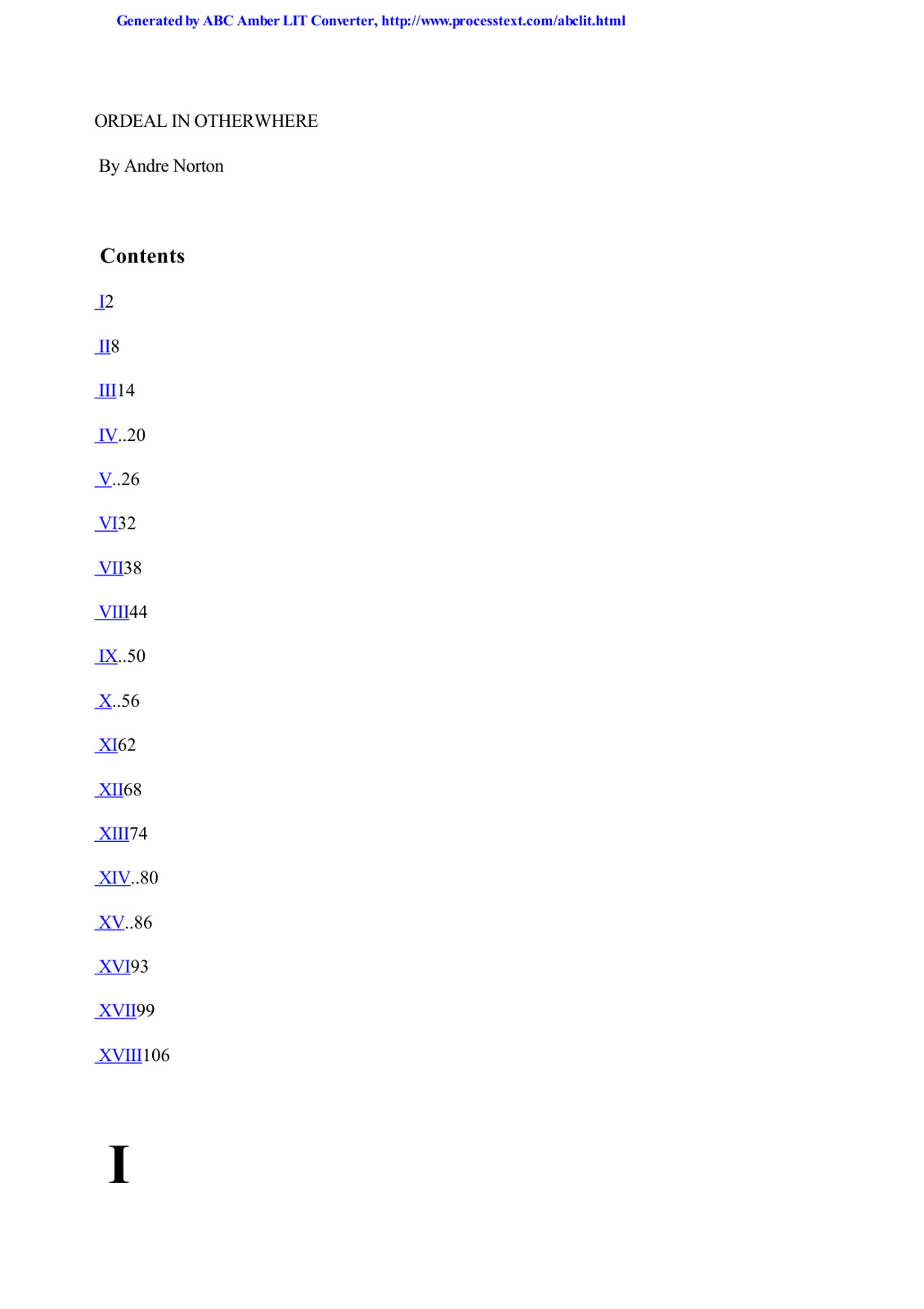 Generated by ABC Amber LIT Converter, http://www.processtext.com/abclit.html

ORDEAL IN OTHERWHERE

By Andre Norton

Contents

I2

II8

III14

IV..20

V..26

VI32

VII38

VIII44

IX..50

X..56

XI62

XII68

XIII74

XIV..80

XV..86

XVI93

XVII99

XVIII106

I